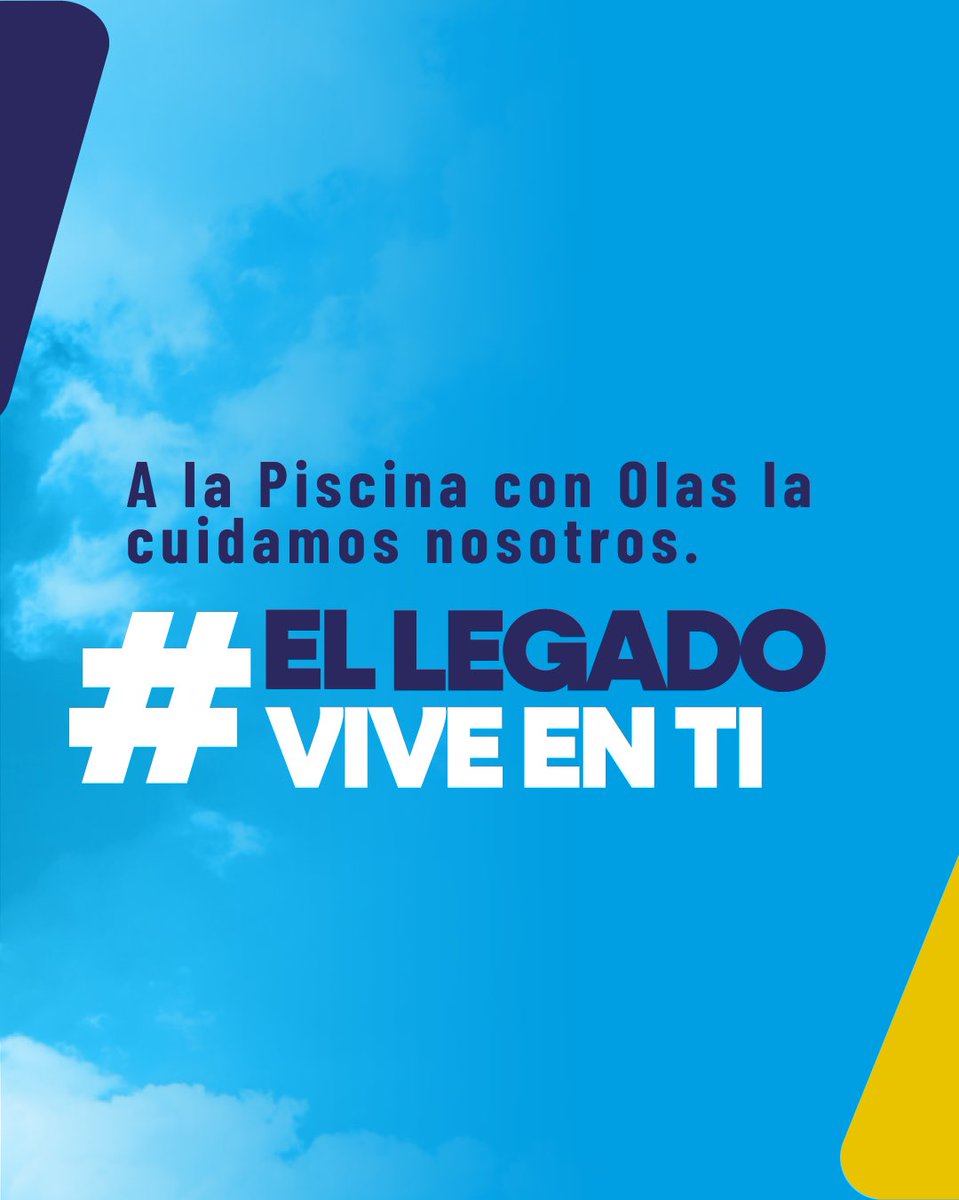 A la Piscina con Olas la cuidamos nosotros.

# EL LEGADO VIVE EN TI